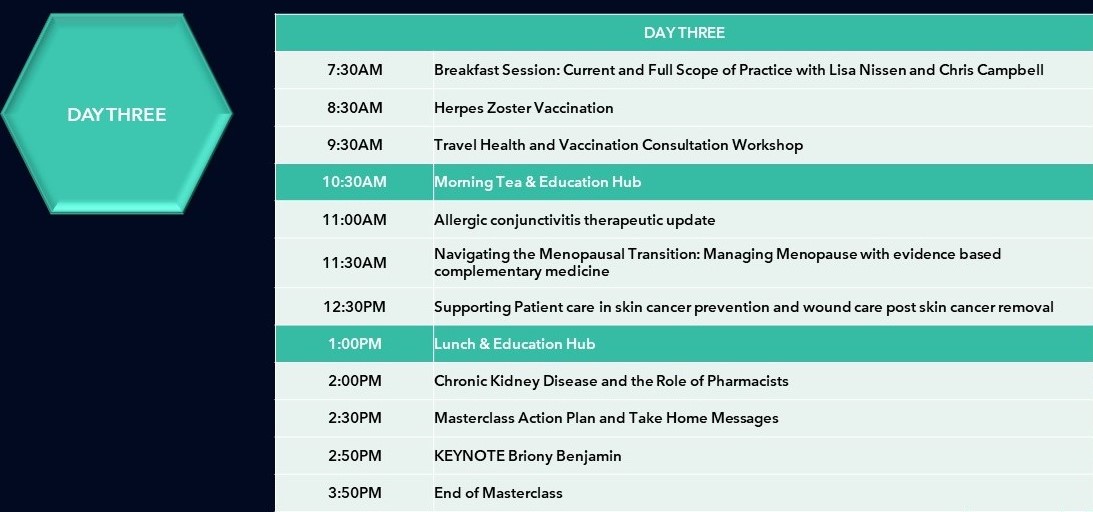 DAY THREE

| DAY THREE | |
|---|---|
| 7:30AM | Breakfast Session: Current and Full Scope of Practice with Lisa Nissen and Chris Campbell |
| 8:30AM | Herpes Zoster Vaccination |
| 9:30AM | Travel Health and Vaccination Consultation Workshop |
| 10:30AM | Morning Tea & Education Hub |
| 11:00AM | Allergic conjunctivitis therapeutic update |
| 11:30AM | Navigating the Menopausal Transition: Managing Menopause with evidence based complementary medicine |
| 12:30PM | Supporting Patient care in skin cancer prevention and wound care post skin cancer removal |
| 1:00PM | Lunch & Education Hub |
| 2:00PM | Chronic Kidney Disease and the Role of Pharmacists |
| 2:30PM | Masterclass Action Plan and Take Home Messages |
| 2:50PM | KEYNOTE Briony Benjamin |
| 3:50PM | End of Masterclass |